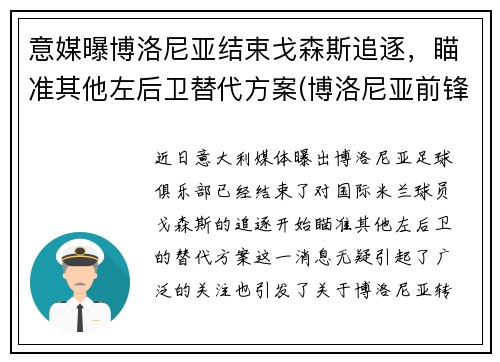 意媒曝博洛尼亚结束戈森斯追逐，瞄准其他左后卫替代方案(博洛尼亚前锋

近日意大利媒体曝出博洛尼亚足球俱乐部已经结束了对国际米兰球员戈森斯的追逐开始瞄准其他左后卫的替代方案这一消息无疑引起了广泛的关注也引发了关于博洛尼亚转